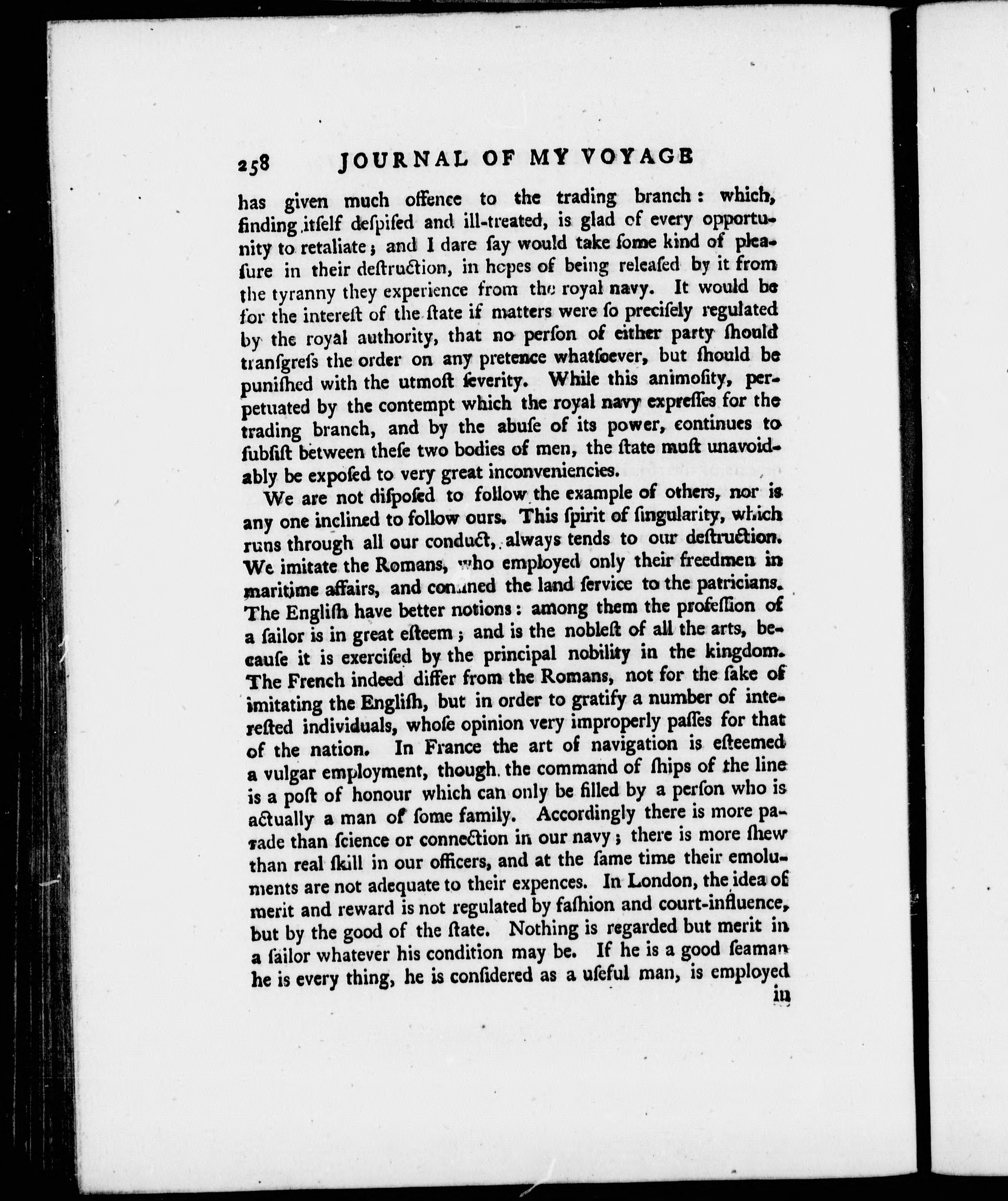 258 JOURNAL OF MY VOYAGE

has given much offence to the trading branch: which, finding itself despised and ill-treated, is glad of every opportunity to retaliate; and I dare say would take some kind of pleasure in their destruction, in hopes of being released by it from the tyranny they experience from the royal navy. It would be for the interest of the state if matters were so precisely regulated by the royal authority, that no person of either party should transgress the order on any pretence whatsoever, but should be punished with the utmost severity. While this animosity, perpetuated by the contempt which the royal navy expresses for the trading branch, and by the abuse of its power, continues to subsist between these two bodies of men, the state must unavoidably be exposed to very great inconveniencies.

We are not disposed to follow the example of others, nor is any one inclined to follow ours. This spirit of singularity, which runs through all our conduct, always tends to our destruction. We imitate the Romans, who employed only their freedmen in maritime affairs, and confined the land service to the patricians. The English have better notions: among them the profession of a sailor is in great esteem; and is the noblest of all the arts, because it is exercised by the principal nobility in the kingdom. The French indeed differ from the Romans, not for the sake of imitating the English, but in order to gratify a number of interested individuals, whose opinion very improperly passes for that of the nation. In France the art of navigation is esteemed a vulgar employment, though the command of ships of the line is a post of honour which can only be filled by a person who is actually a man of some family. Accordingly there is more parade than science or connection in our navy; there is more shew than real skill in our officers, and at the same time their emoluments are not adequate to their expences. In London, the idea of merit and reward is not regulated by fashion and court-influence, but by the good of the state. Nothing is regarded but merit in a sailor whatever his condition may be. If he is a good seaman he is every thing, he is considered as a useful man, is employed in